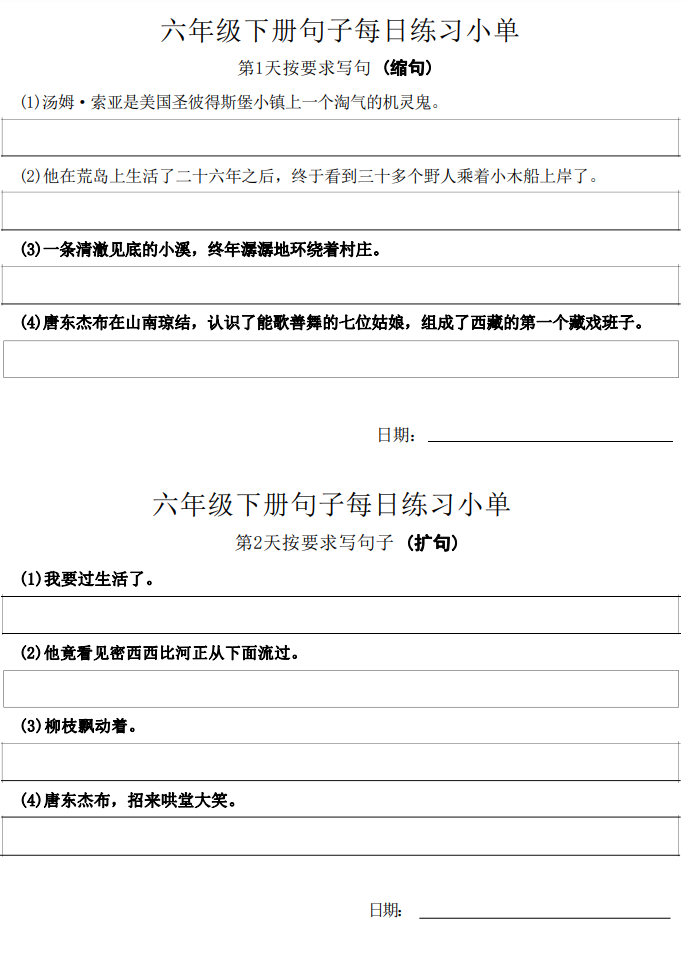 六年级下册句子每日练习小单

第1天按要求写句（缩句）

⑴汤姆·索亚是美国圣彼得斯堡小镇上一个淘气的机灵鬼。

⑵他在荒岛上生活了二十六年之后，终于看到三十多个野人乘着小木船上岸了。

(3)一条清澈见底的小溪，终年潺潺地环绕着村庄。

(4)唐东杰布在山南琼结，认识了能歌善舞的七位姑娘，组成了西藏的第一个藏戏班子。

日期：

六年级下册句子每日练习小单

第2天按要求写句子（扩句）

(1)我要过生活了。

(2)他竟看见密西西比河正从下面流过。

(3)柳枝飘动着。

(4)唐东杰布，招来哄堂大笑。

日期：